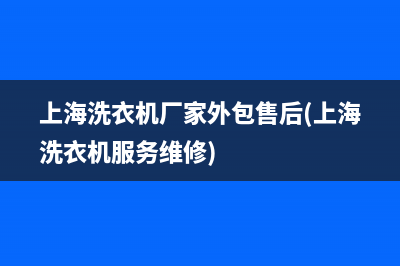 上海洗衣机厂家外包售后(上海洗衣机服务维修)